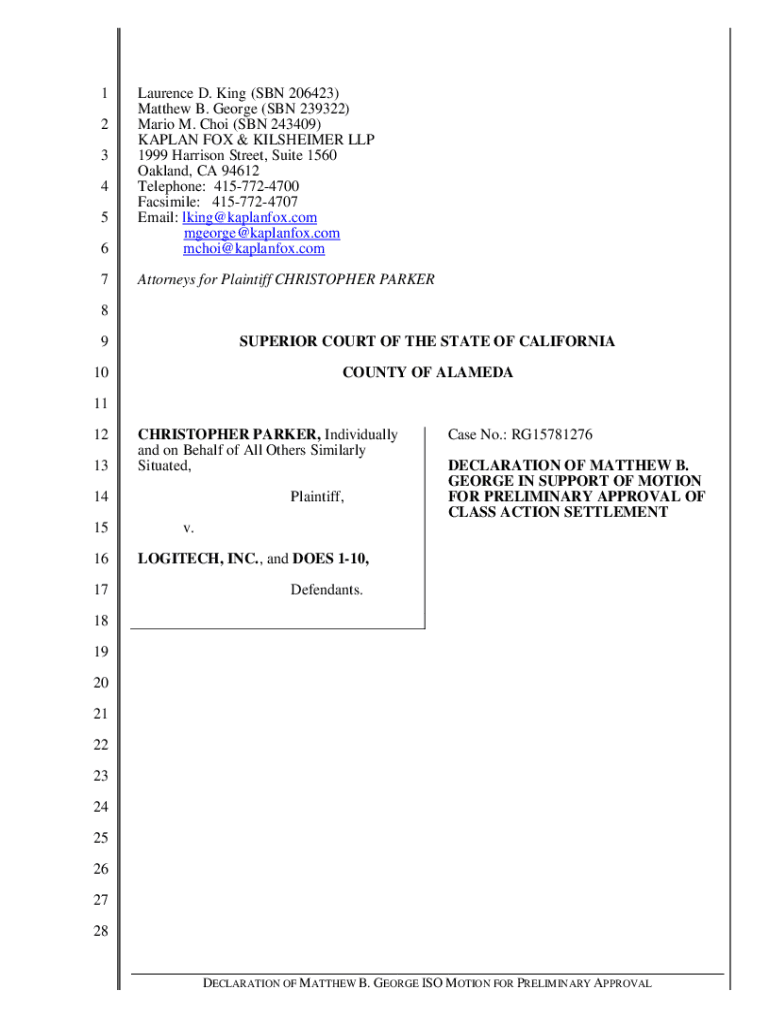 1
2
3
4
5
6
7
8
9
10
11
12
13
14
15
16
17
18
19
20
21
22
23
24
25
26
27
28

Laurence D. King (SBN 206423)
Matthew B. George (SBN 239322)
Mario M. Choi (SBN 243409)
KAPLAN FOX & KILSHEIMER LLP
1999 Harrison Street, Suite 1560
Oakland, CA 94612
Telephone: 415-772-4700
Facsimile: 415-772-4707
Email: lking@kaplanfox.com
mgeorge@kaplanfox.com
mchoi@kaplanfox.com

Attorneys for Plaintiff CHRISTOPHER PARKER

SUPERIOR COURT OF THE STATE OF CALIFORNIA

COUNTY OF ALAMEDA

CHRISTOPHER PARKER, Individually and on Behalf of All Others Similarly Situated,

Plaintiff,

v.

LOGITECH, INC., and DOES 1-10,

Defendants.

Case No.: RG15781276

DECLARATION OF MATTHEW B. GEORGE IN SUPPORT OF MOTION FOR PRELIMINARY APPROVAL OF CLASS ACTION SETTLEMENT

DECLARATION OF MATTHEW B. GEORGE ISO MOTION FOR PRELIMINARY APPROVAL